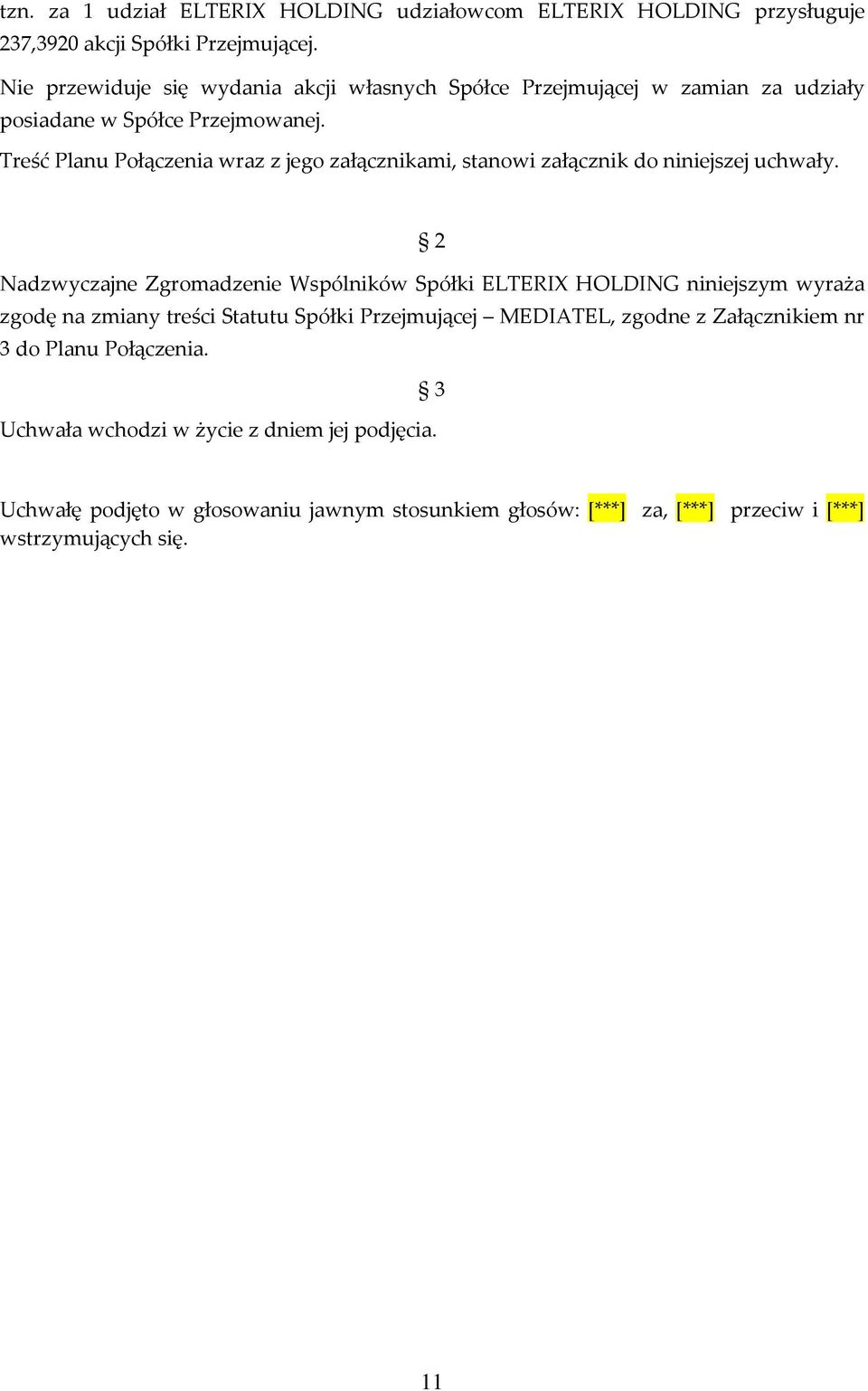 tzn. za 1 udział ELTERIX HOLDING udziałowcom ELTERIX HOLDING przysługuje 237,3920 akcji Spółki Przejmującej.

Nie przewiduje się wydania akcji własnych Spółce Przejmującej w zamian za udziały posiadane w Spółce Przejmowanej.

Treść Planu Połączenia wraz z jego załącznikami, stanowi załącznik do niniejszej uchwały.

§ 2

Nadzwyczajne Zgromadzenie Wspólników Spółki ELTERIX HOLDING niniejszym wyraża zgodę na zmiany treści Statutu Spółki Przejmującej – MEDIATEL, zgodne z Załącznikiem nr 3 do Planu Połączenia.

§ 3

Uchwała wchodzi w życie z dniem jej podjęcia.

Uchwałę podjęto w głosowaniu jawnym stosunkiem głosów: [***] za, [***] przeciw i [***] wstrzymujących się.

11